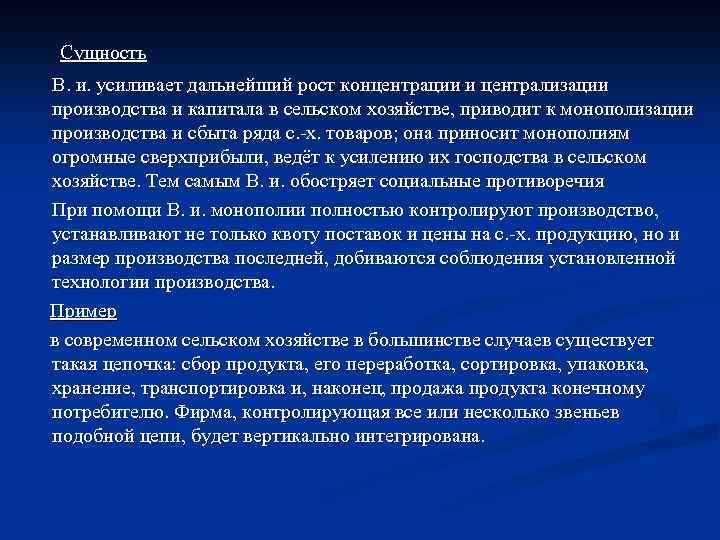 Сущность

В. и. усиливает дальнейший рост концентрации и централизации производства и капитала в сельском хозяйстве, приводит к монополизации производства и сбыта ряда с.-х. товаров; она приносит монополиям огромные сверхприбыли, ведёт к усилению их господства в сельском хозяйстве. Тем самым В. и. обостряет социальные противоречия

При помощи В. и. монополии полностью контролируют производство, устанавливают не только квоту поставок и цены на с.-х. продукцию, но и размер производства последней, добиваются соблюдения установленной технологии производства.

Пример

в современном сельском хозяйстве в большинстве случаев существует такая цепочка: сбор продукта, его переработка, сортировка, упаковка, хранение, транспортировка и, наконец, продажа продукта конечному потребителю. Фирма, контролирующая все или несколько звеньев подобной цепи, будет вертикально интегрирована.